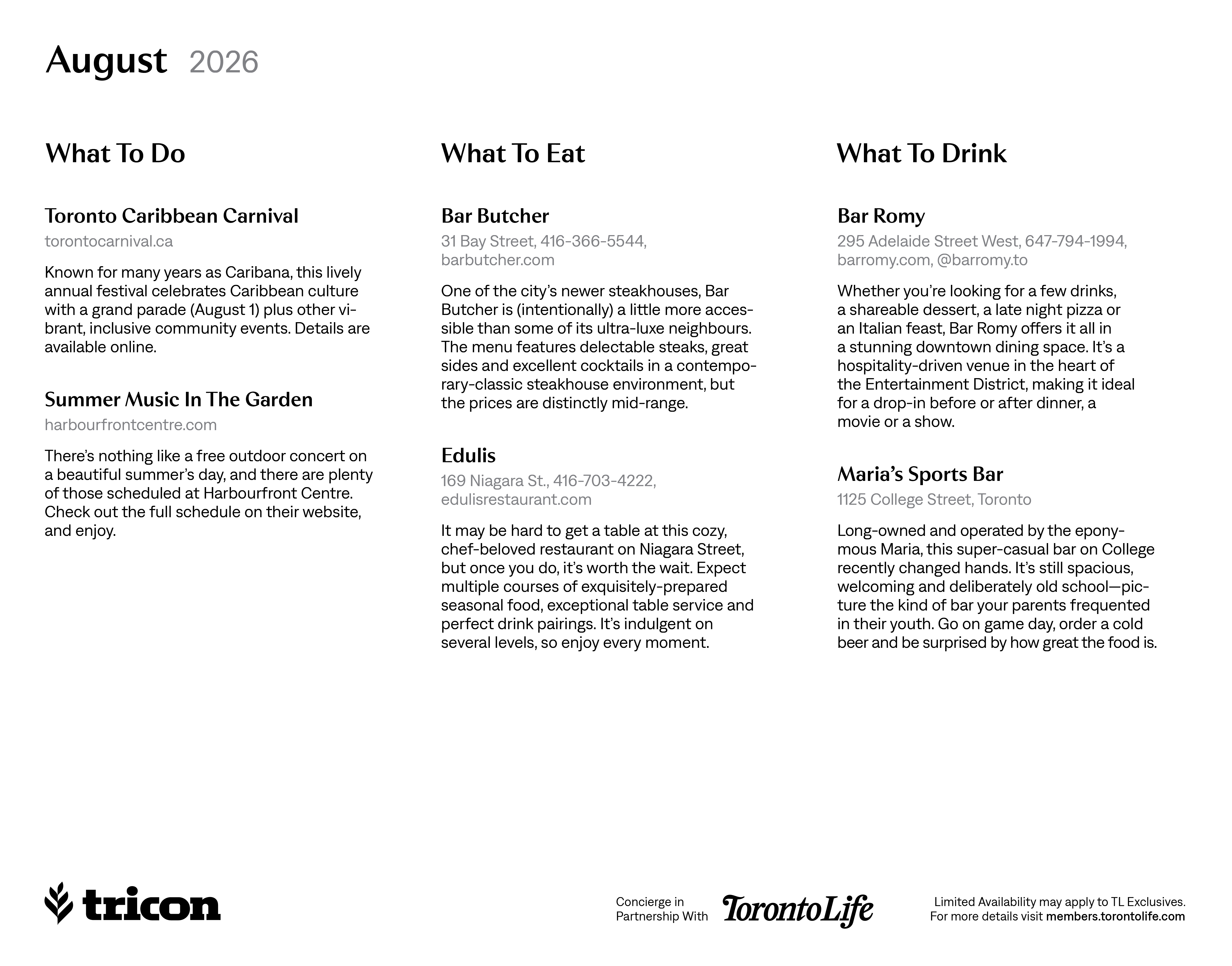 August 2026

What To Do

Toronto Caribbean Carnival
torontocarnival.ca

Known for many years as Caribana, this lively annual festival celebrates Caribbean culture with a grand parade (August 1) plus other vibrant, inclusive community events. Details are available online.

Summer Music In The Garden
harbourfrontcentre.com

There's nothing like a free outdoor concert on a beautiful summer's day, and there are plenty of those scheduled at Harbourfront Centre. Check out the full schedule on their website, and enjoy.

What To Eat

Bar Butcher
31 Bay Street, 416-366-5544, barbutcher.com

One of the city's newer steakhouses, Bar Butcher is (intentionally) a little more accessible than some of its ultra-luxe neighbours. The menu features delectable steaks, great sides and excellent cocktails in a contemporary-classic steakhouse environment, but the prices are distinctly mid-range.

Edulis
169 Niagara St., 416-703-4222, edulisrestaurant.com

It may be hard to get a table at this cozy, chef-beloved restaurant on Niagara Street, but once you do, it's worth the wait. Expect multiple courses of exquisitely-prepared seasonal food, exceptional table service and perfect drink pairings. It's indulgent on several levels, so enjoy every moment.

What To Drink

Bar Romy
295 Adelaide Street West, 647-794-1994, barromy.com, @barromy.to

Whether you're looking for a few drinks, a shareable dessert, a late night pizza or an Italian feast, Bar Romy offers it all in a stunning downtown dining space. It's a hospitality-driven venue in the heart of the Entertainment District, making it ideal for a drop-in before or after dinner, a movie or a show.

Maria's Sports Bar
1125 College Street, Toronto

Long-owned and operated by the eponymous Maria, this super-casual bar on College recently changed hands. It's still spacious, welcoming and deliberately old school—picture the kind of bar your parents frequented in their youth. Go on game day, order a cold beer and be surprised by how great the food is.

tricon

Concierge in Partnership With TorontoLife

Limited Availability may apply to TL Exclusives.
For more details visit members.torontolife.com